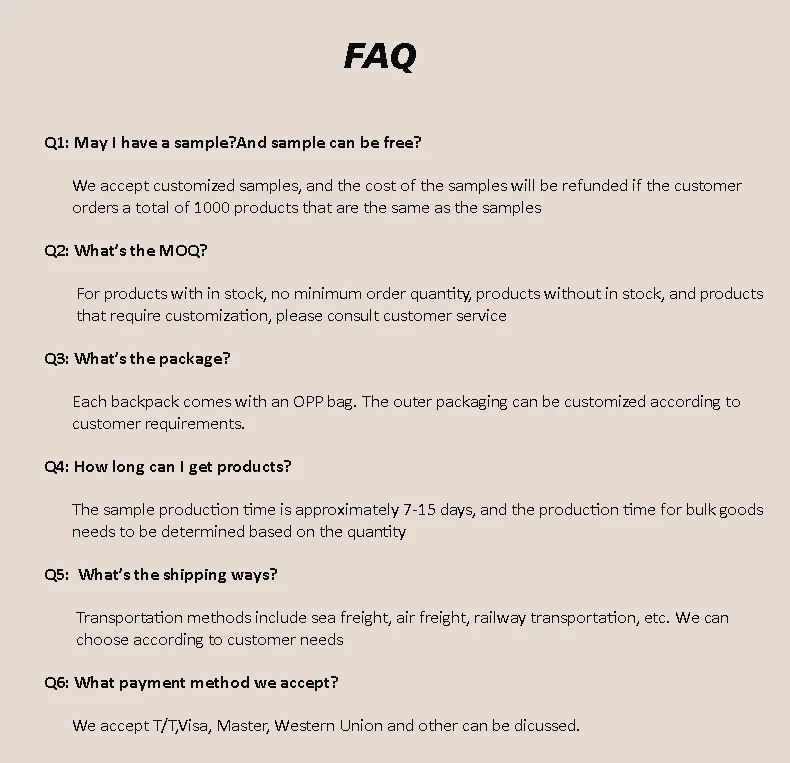 FAQ

Q1: May I have a sample?And sample can be free?

We accept customized samples, and the cost of the samples will be refunded if the customer orders a total of 1000 products that are the same as the samples

Q2: What's the MOQ?

For products with in stock, no minimum order quantity, products without in stock, and products that require customization, please consult customer service

Q3: What's the package?

Each backpack comes with an OPP bag. The outer packaging can be customized according to customer requirements.

Q4: How long can I get products?

The sample production time is approximately 7-15 days, and the production time for bulk goods needs to be determined based on the quantity

Q5: What's the shipping ways?

Transportation methods include sea freight, air freight, railway transportation, etc. We can choose according to customer needs

Q6: What payment method we accept?

We accept T/T,Visa, Master, Western Union and other can be dicussed.